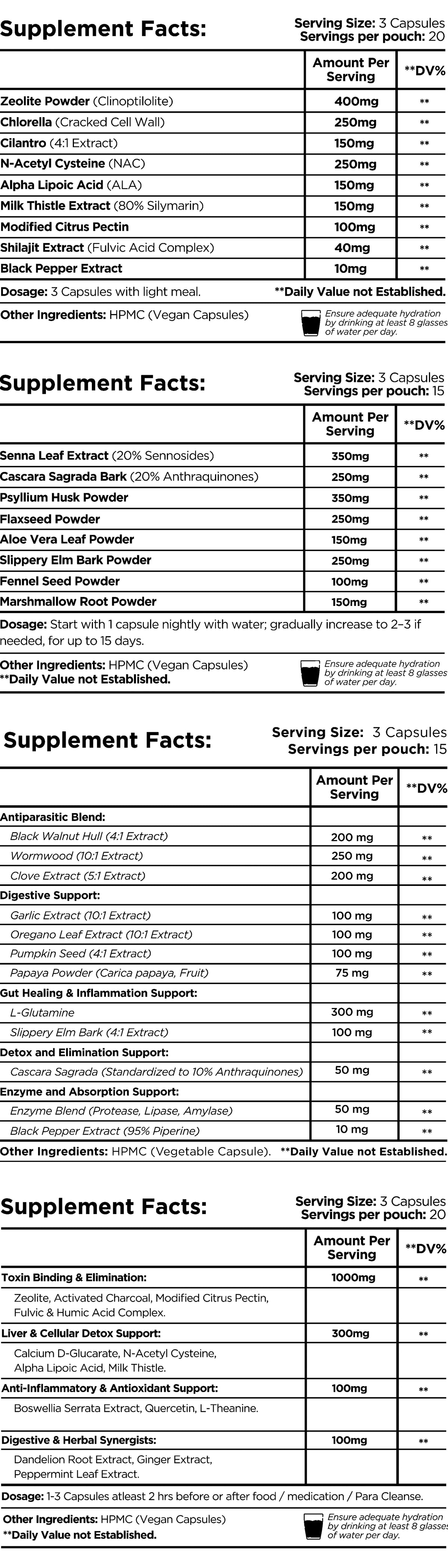 Supplement Facts:
Serving Size: 3 Capsules
Servings per pouch: 20

| | Amount Per Serving | **DV% |
|---|---|---|
| Zeolite Powder (Clinoptilolite) | 400mg | ** |
| Chlorella (Cracked Cell Wall) | 250mg | ** |
| Cilantro (4:1 Extract) | 150mg | ** |
| N-Acetyl Cysteine (NAC) | 250mg | ** |
| Alpha Lipoic Acid (ALA) | 150mg | ** |
| Milk Thistle Extract (80% Silymarin) | 150mg | ** |
| Modified Citrus Pectin | 100mg | ** |
| Shilajit Extract (Fulvic Acid Complex) | 40mg | ** |
| Black Pepper Extract | 10mg | ** |

Dosage: 3 Capsules with light meal. **Daily Value not Established.

Other Ingredients: HPMC (Vegan Capsules)

Ensure adequate hydration by drinking at least 8 glasses of water per day.

Supplement Facts:
Serving Size: 3 Capsules
Servings per pouch: 15

| | Amount Per Serving | **DV% |
|---|---|---|
| Senna Leaf Extract (20% Sennosides) | 350mg | ** |
| Cascara Sagrada Bark (20% Anthraquinones) | 250mg | ** |
| Psyllium Husk Powder | 350mg | ** |
| Flaxseed Powder | 250mg | ** |
| Aloe Vera Leaf Powder | 150mg | ** |
| Slippery Elm Bark Powder | 250mg | ** |
| Fennel Seed Powder | 100mg | ** |
| Marshmallow Root Powder | 150mg | ** |

Dosage: Start with 1 capsule nightly with water; gradually increase to 2–3 if needed, for up to 15 days.

Other Ingredients: HPMC (Vegan Capsules)
**Daily Value not Established.

Ensure adequate hydration by drinking at least 8 glasses of water per day.

Supplement Facts:
Serving Size: 3 Capsules
Servings per pouch: 15

| | Amount Per Serving | **DV% |
|---|---|---|
| Antiparasitic Blend: | | |
| Black Walnut Hull (4:1 Extract) | 200 mg | ** |
| Wormwood (10:1 Extract) | 250 mg | ** |
| Clove Extract (5:1 Extract) | 200 mg | ** |
| Digestive Support: | | |
| Garlic Extract (10:1 Extract) | 100 mg | ** |
| Oregano Leaf Extract (10:1 Extract) | 100 mg | ** |
| Pumpkin Seed (4:1 Extract) | 100 mg | ** |
| Papaya Powder (Carica papaya, Fruit) | 75 mg | ** |
| Gut Healing & Inflammation Support: | | |
| L-Glutamine | 300 mg | ** |
| Slippery Elm Bark (4:1 Extract) | 100 mg | ** |
| Detox and Elimination Support: | | |
| Cascara Sagrada (Standardized to 10% Anthraquinones) | 50 mg | ** |
| Enzyme and Absorption Support: | | |
| Enzyme Blend (Protease, Lipase, Amylase) | 50 mg | ** |
| Black Pepper Extract (95% Piperine) | 10 mg | ** |

Other Ingredients: HPMC (Vegetable Capsule). **Daily Value not Established.

Supplement Facts:
Serving Size: 3 Capsules
Servings per pouch: 20

| | Amount Per Serving | **DV% |
|---|---|---|
| Toxin Binding & Elimination: | 1000mg | ** |
| Zeolite, Activated Charcoal, Modified Citrus Pectin, Fulvic & Humic Acid Complex. | | |
| Liver & Cellular Detox Support: | 300mg | ** |
| Calcium D-Glucarate, N-Acetyl Cysteine, Alpha Lipoic Acid, Milk Thistle. | | |
| Anti-Inflammatory & Antioxidant Support: | 100mg | ** |
| Boswellia Serrata Extract, Quercetin, L-Theanine. | | |
| Digestive & Herbal Synergists: | 100mg | ** |
| Dandelion Root Extract, Ginger Extract, Peppermint Leaf Extract. | | |

Dosage: 1-3 Capsules atleast 2 hrs before or after food / medication / Para Cleanse.

Other Ingredients: HPMC (Vegan Capsules)
**Daily Value not Established.

Ensure adequate hydration by drinking at least 8 glasses of water per day.